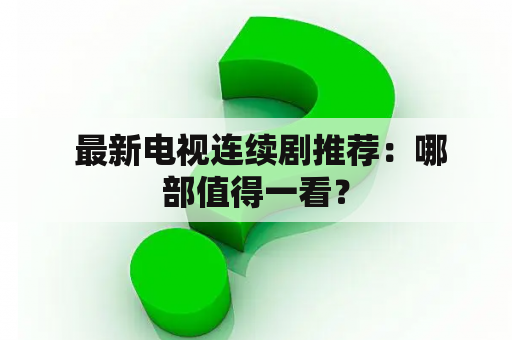 最新电视连续剧推荐：哪部值得一看？